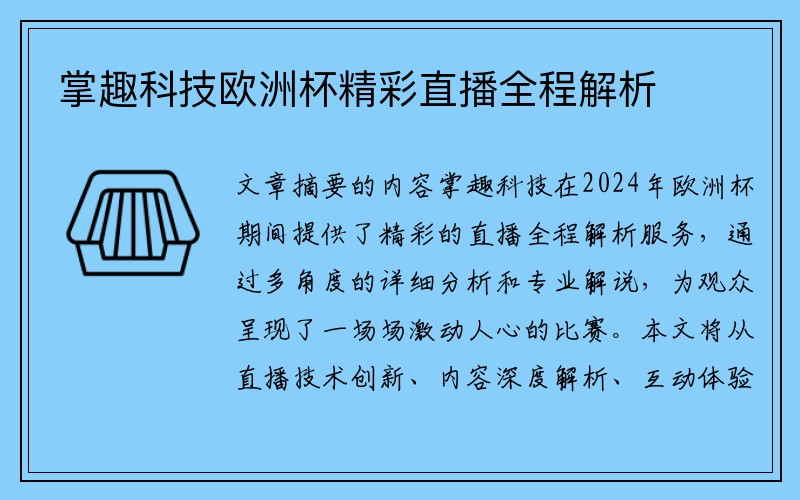 掌趣科技欧洲杯精彩直播全程解析

文章摘要的内容掌趣科技在2024年欧洲杯期间提供了精彩的直播全程解析服务，通过多角度的详细分析和专业解说，为观众呈现了一场场激动人心的比赛。本文将从直播技术创新、内容深度解析、互动体验